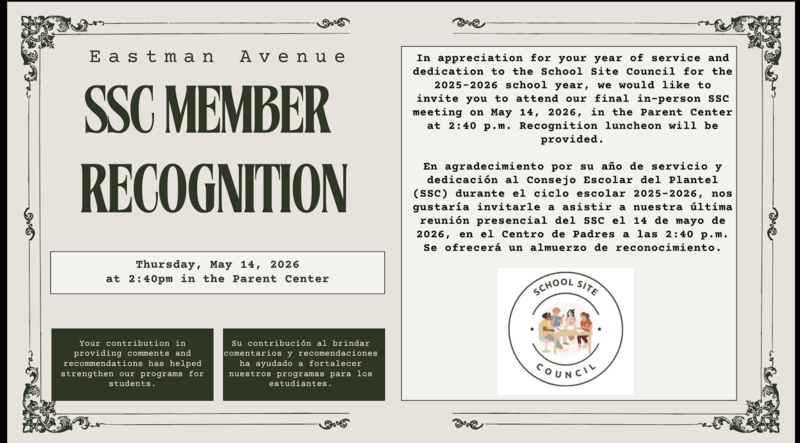 Eastman Avenue

SSC MEMBER RECOGNITION

Thursday, May 14, 2026
at 2:40pm in the Parent Center

Your contribution in providing comments and recommendations has helped strengthen our programs for students.

Su contribución al brindar comentarios y recomendaciones ha ayudado a fortalecer nuestros programas para los estudiantes.

In appreciation for your year of service and dedication to the School Site Council for the 2025-2026 school year, we would like to invite you to attend our final in-person SSC meeting on May 14, 2026, in the Parent Center at 2:40 p.m. Recognition luncheon will be provided.

En agradecimiento por su año de servicio y dedicación al Consejo Escolar del Plantel (SSC) durante el ciclo escolar 2025-2026, nos gustaría invitarle a asistir a nuestra última reunión presencial del SSC el 14 de mayo de 2026, en el Centro de Padres a las 2:40 p.m. Se ofrecerá un almuerzo de reconocimiento.

SCHOOL SITE
COUNCIL